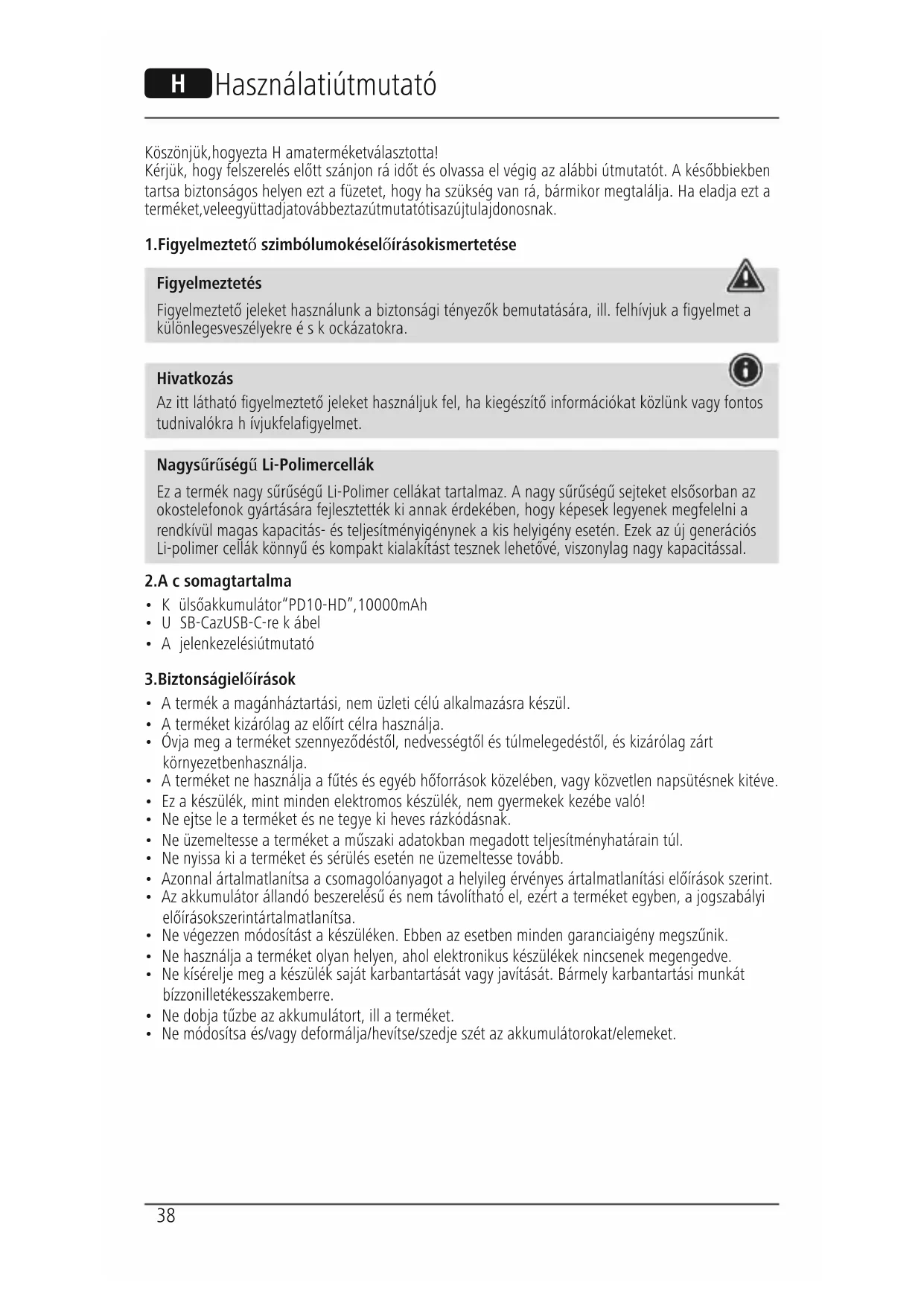 H Használatiútmutató

Köszönjük,hogyezta H amaterméketválasztotta!
Kérjük, hogy felszerelés előtt szánjon rá időt és olvassa el végig az alábbi útmutatót. A későbbiekben tartsa biztonságos helyen ezt a füzetet, hogy ha szükség van rá, bármikor megtalálja. Ha eladja ezt a terméket,veleegyüttadjatovábbeztazútmutatótisazújtulajdonosnak.

1.Figyelmeztető szimbólumokéselőírásokismertetése

Figyelmeztetés
Figyelmeztető jeleket használunk a biztonsági tényezők bemutatására, ill. felhívjuk a figyelmet a különlegesveszélyekre é s k ockázatokra.

Hivatkozás
Az itt látható figyelmeztető jeleket használjuk fel, ha kiegészítő információkat közlünk vagy fontos tudnivalókra h ívjukfelafigyelmet.

Nagysűrűségű Li-Polimercellák
Ez a termék nagy sűrűségű Li-Polimer cellákat tartalmaz. A nagy sűrűségű sejteket elsősorban az okostelefonok gyártására fejlesztették ki annak érdekében, hogy képesek legyenek megfelelni a rendkívül magas kapacitás- és teljesítményigénynek a kis helyigény esetén. Ezek az új generációs Li-polimer cellák könnyű és kompakt kialakítást tesznek lehetővé, viszonylag nagy kapacitással.

2.A c somagtartalma
• K ülsőakkumulátor"PD10-HD",10000mAh
• U SB-CazUSB-C-re k ábel
• A jelenkezelésiútmutató

3.Biztonságielőírások
• A termék a magánháztartási, nem üzleti célú alkalmazásra készül.
• A terméket kizárólag az előírt célra használja.
• Óvja meg a terméket szennyeződéstől, nedvességtől és túlmelegedéstől, és kizárólag zárt környezetbenhasználja.
• A terméket ne használja a fűtés és egyéb hőforrások közelében, vagy közvetlen napsütésnek kitéve.
• Ez a készülék, mint minden elektromos készülék, nem gyermekek kezébe való!
• Ne ejtse le a terméket és ne tegye ki heves rázkódásnak.
• Ne üzemeltesse a terméket a műszaki adatokban megadott teljesítményhatárain túl.
• Ne nyissa ki a terméket és sérülés esetén ne üzemeltesse tovább.
• Azonnal ártalmatlanítsa a csomagolóanyagot a helyileg érvényes ártalmatlanítási előírások szerint.
• Az akkumulátor állandó beszerelésű és nem távolítható el, ezért a terméket egyben, a jogszabályi előírásokszerintártalmatlanítsa.
• Ne végezzen módosítást a készüléken. Ebben az esetben minden garanciaigény megszűnik.
• Ne használja a terméket olyan helyen, ahol elektronikus készülékek nincsenek megengedve.
• Ne kísérelje meg a készülék saját karbantartását vagy javítását. Bármely karbantartási munkát bízzonilletékesszakemberre.
• Ne dobja tűzbe az akkumulátort, ill a terméket.
• Ne módosítsa és/vagy deformálja/hevítse/szedje szét az akkumulátorokat/elemeket.

38